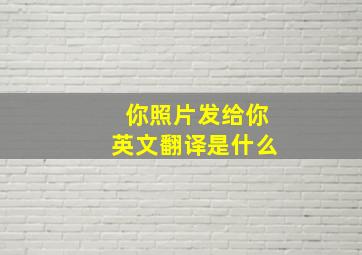 你照片发给你
英文翻译是什么